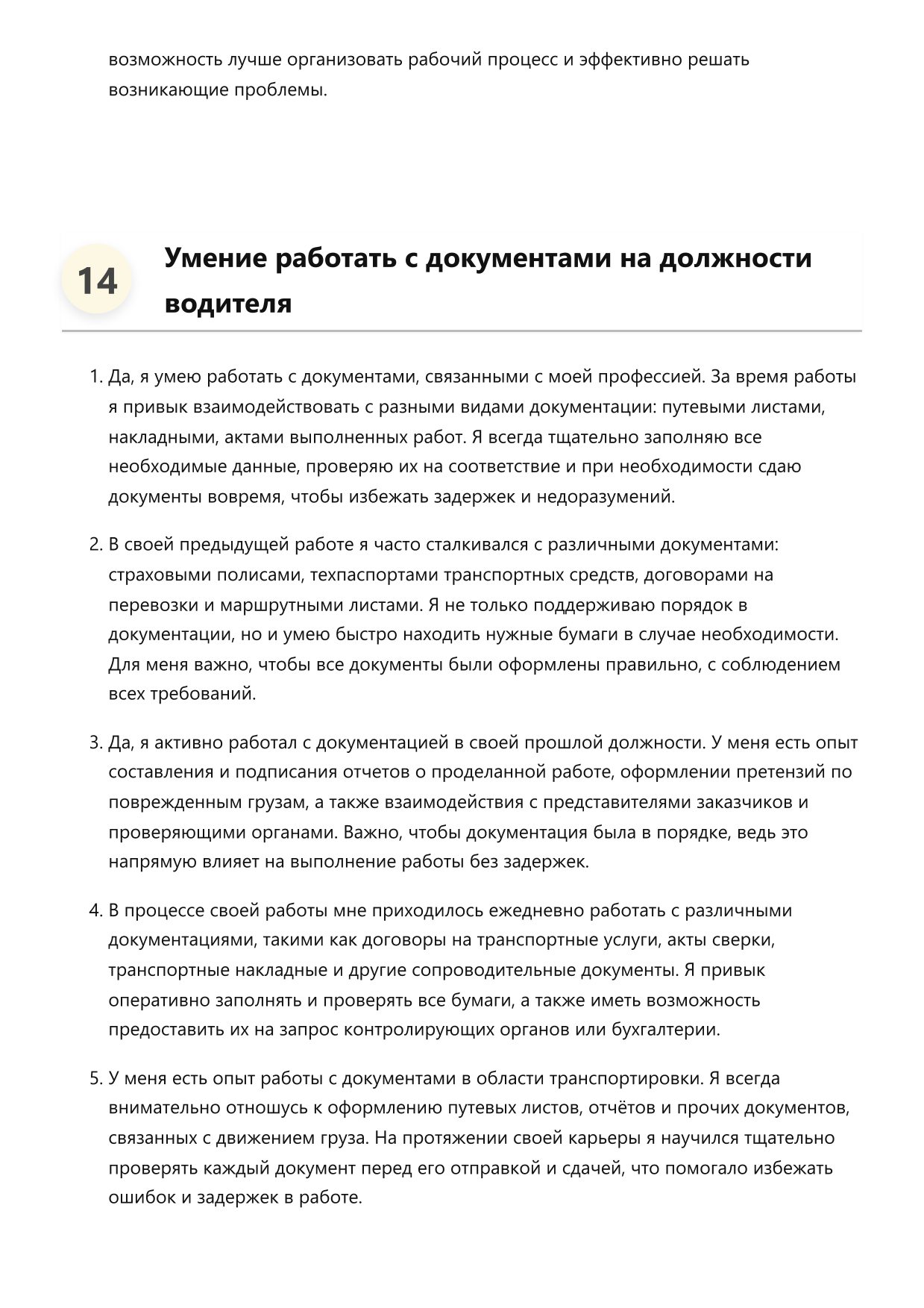 возможность лучше организовать рабочий процесс и эффективно решать возникающие проблемы.

14

Умение работать с документами на должности водителя

1. Да, я умею работать с документами, связанными с моей профессией. За время работы я привык взаимодействовать с разными видами документации: путевыми листами, накладными, актами выполненных работ. Я всегда тщательно заполняю все необходимые данные, проверяю их на соответствие и при необходимости сдаю документы вовремя, чтобы избежать задержек и недоразумений.

2. В своей предыдущей работе я часто сталкивался с различными документами: страховыми полисами, техпаспортами транспортных средств, договорами на перевозки и маршрутными листами. Я не только поддерживаю порядок в документации, но и умею быстро находить нужные бумаги в случае необходимости. Для меня важно, чтобы все документы были оформлены правильно, с соблюдением всех требований.

3. Да, я активно работал с документацией в своей прошлой должности. У меня есть опыт составления и подписания отчетов о проделанной работе, оформлении претензий по поврежденным грузам, а также взаимодействия с представителями заказчиков и проверяющими органами. Важно, чтобы документация была в порядке, ведь это напрямую влияет на выполнение работы без задержек.

4. В процессе своей работы мне приходилось ежедневно работать с различными документациями, такими как договоры на транспортные услуги, акты сверки, транспортные накладные и другие сопроводительные документы. Я привык оперативно заполнять и проверять все бумаги, а также иметь возможность предоставить их на запрос контролирующих органов или бухгалтерии.

5. У меня есть опыт работы с документами в области транспортировки. Я всегда внимательно отношусь к оформлению путевых листов, отчётов и прочих документов, связанных с движением груза. На протяжении своей карьеры я научился тщательно проверять каждый документ перед его отправкой и сдачей, что помогало избежать ошибок и задержек в работе.